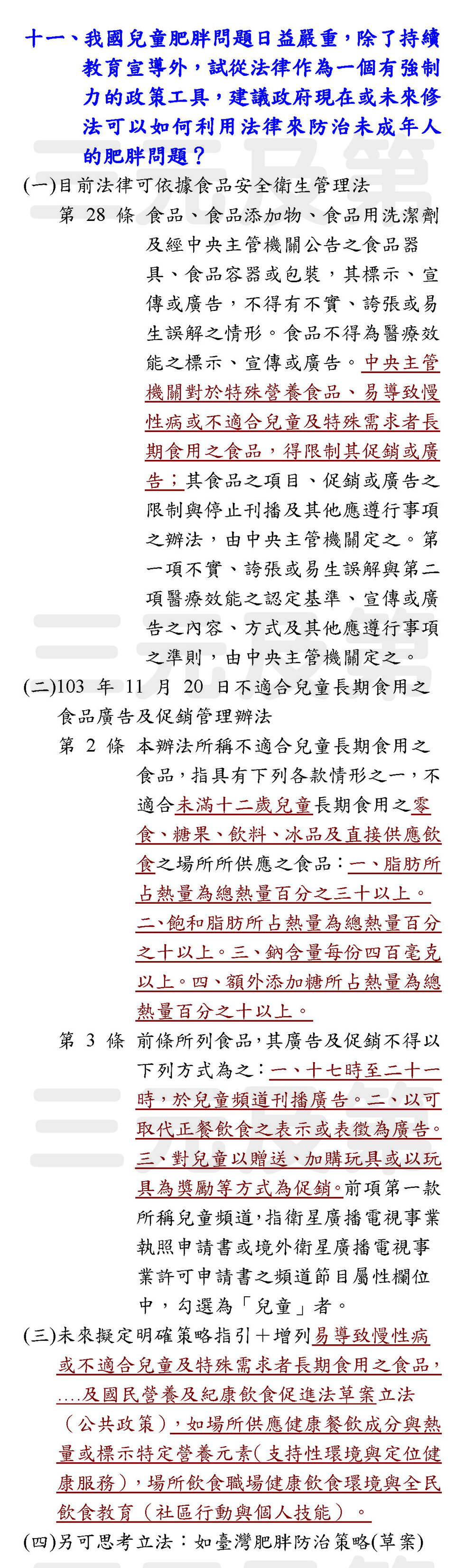 十一、我國兒童肥胖問題日益嚴重，除了持續教育宣導外，試從法律作為一個有強制力的政策工具，建議政府現在或未來修法可以如何利用法律來防治未成年人的肥胖問題？

(一)目前法律可依據食品安全衛生管理法

第 28 條 食品、食品添加物、食品用洗潔劑及經中央主管機關公告之食品器具、食品容器或包裝，其標示、宣傳或廣告，不得有不實、誇張或易生誤解之情形。食品不得為醫療效能之標示、宣傳或廣告。中央主管機關對於特殊營養食品、易導致慢性病或不適合兒童及特殊需求者長期食用之食品，得限制其促銷或廣告；其食品之項目、促銷或廣告之限制與停止刊播及其他應遵行事項之辦法，由中央主管機關定之。第一項不實、誇張或易生誤解與第二項醫療效能之認定基準、宣傳或廣告之內容、方式及其他應遵行事項之準則，由中央主管機關定之。

(二)103 年 11 月 20 日不適合兒童長期食用之食品廣告及促銷管理辦法

第 2 條 本辦法所稱不適合兒童長期食用之食品，指具有下列各款情形之一，不適合未滿十二歲兒童長期食用之零食、糖果、飲料、冰品及直接供應飲食之場所所供應之食品：一、脂肪所占熱量為總熱量百分之三十以上。二、飽和脂肪所占熱量為總熱量百分之十以上。三、鈉含量每份四百毫克以上。四、額外添加糖所占熱量為總熱量百分之十以上。

第 3 條 前條所列食品，其廣告及促銷不得以下列方式為之：一、十七時至二十一時，於兒童頻道刊播廣告。二、以可取代正餐飲食之表示或表徵為廣告。三、對兒童以贈送、加購玩具或以玩具為獎勵等方式為促銷。前項第一款所稱兒童頻道，指衛星廣播電視事業執照申請書或境外衛星廣播電視事業許可申請書之頻道節目屬性欄位中，勾選為「兒童」者。

(三)未來擬定明確策略指引＋增列易導致慢性病或不適合兒童及特殊需求者長期食用之食品，….及國民營養及紀康飲食促進法草案立法（公共政策），如場所供應健康餐飲成分與熱量或標示特定營養元素(支持性環境與定位健康服務)，場所飲食職場健康飲食環境與全民飲食教育（社區行動與個人技能）。

(四)另可思考立法：如臺灣肥胖防治策略(草案)